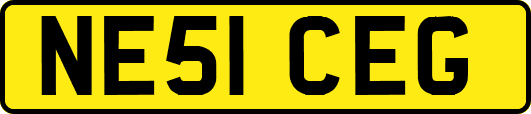 NE51 CEG